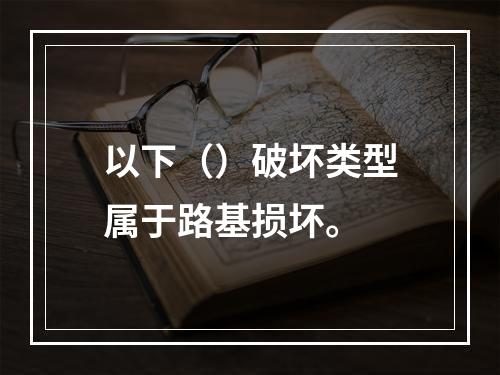 以下（）破坏类型属于路基损坏。